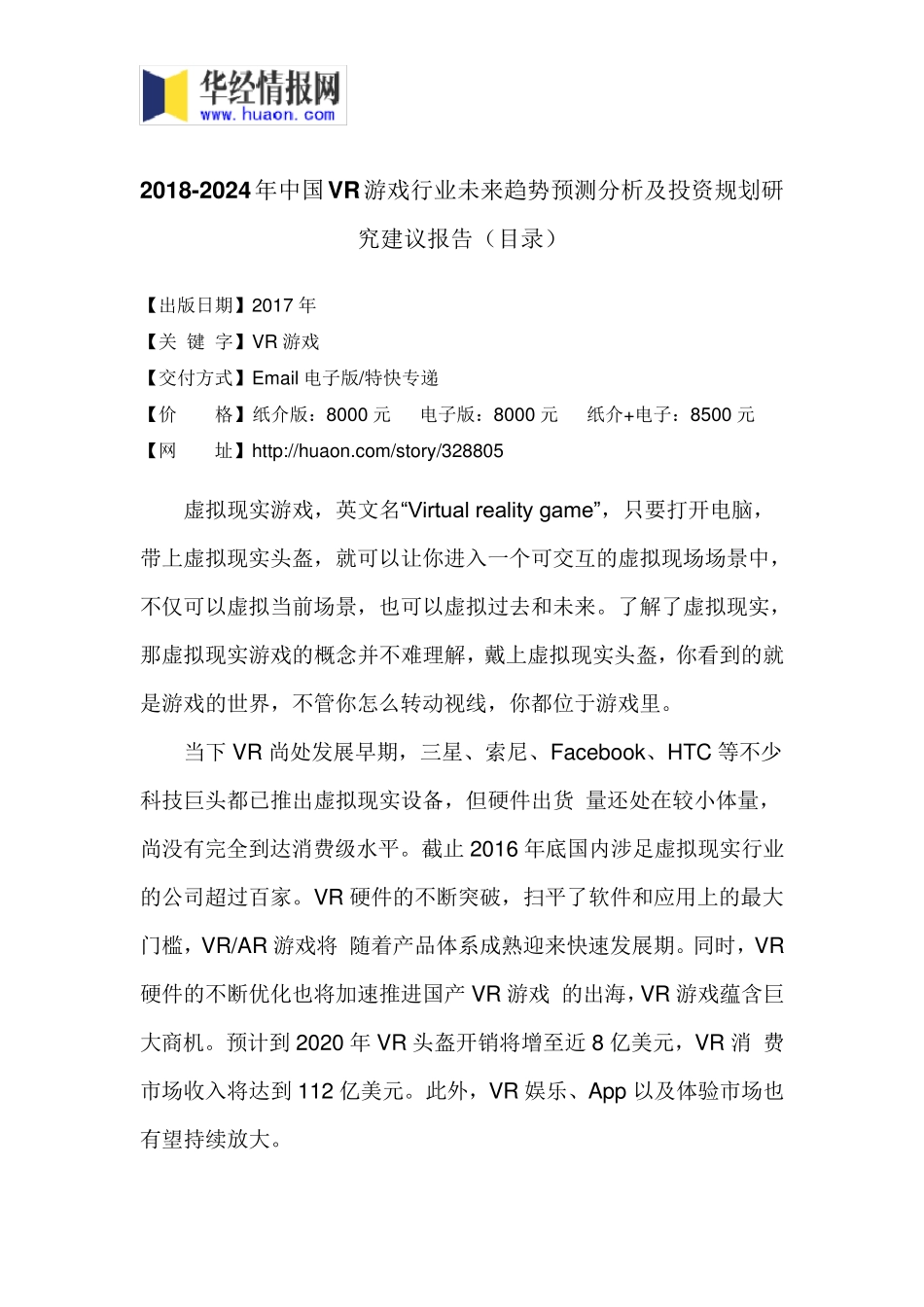 华经情报网
www.huaon.com

2018-2024年中国VR游戏行业未来趋势预测分析及投资规划研究建议报告（目录）

【出版日期】2017 年
【关 键 字】VR 游戏
【交付方式】Email 电子版/特快专递
【价　　格】纸介版：8000 元　　电子版：8000 元　　纸介+电子：8500 元
【网　　址】http://huaon.com/story/328805

虚拟现实游戏，英文名“Virtual reality game”，只要打开电脑，带上虚拟现实头盔，就可以让你进入一个可交互的虚拟现场场景中，不仅可以虚拟当前场景，也可以虚拟过去和未来。了解了虚拟现实，那虚拟现实游戏的概念并不难理解，戴上虚拟现实头盔，你看到的就是游戏的世界，不管你怎么转动视线，你都位于游戏里。

当下 VR 尚处发展早期，三星、索尼、Facebook、HTC 等不少科技巨头都已推出虚拟现实设备，但硬件出货 量还处在较小体量，尚没有完全到达消费级水平。截止 2016 年底国内涉足虚拟现实行业的公司超过百家。VR 硬件的不断突破，扫平了软件和应用上的最大门槛，VR/AR 游戏将 随着产品体系成熟迎来快速发展期。同时，VR 硬件的不断优化也将加速推进国产 VR 游戏 的出海，VR 游戏蕴含巨大商机。预计到 2020 年 VR 头盔开销将增至近 8 亿美元，VR 消 费市场收入将达到 112 亿美元。此外，VR 娱乐、App 以及体验市场也有望持续放大。